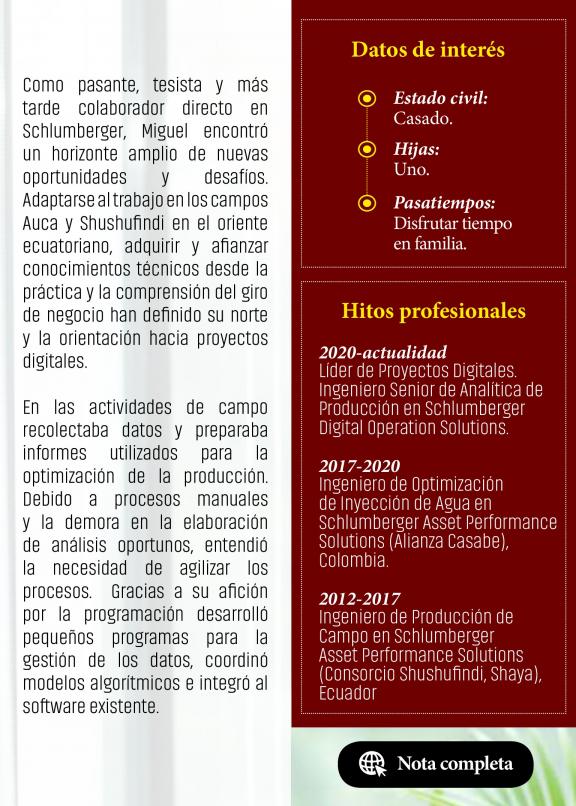 Como pasante, tesista y más tarde colaborador directo en Schlumberger, Miguel encontró un horizonte amplio de nuevas oportunidades y desafíos. Adaptarse al trabajo en los campos Auca y Shushufindi en el oriente ecuatoriano, adquirir y afianzar conocimientos técnicos desde la práctica y la comprensión del giro de negocio han definido su norte y la orientación hacia proyectos digitales.

En las actividades de campo recolectaba datos y preparaba informes utilizados para la optimización de la producción. Debido a procesos manuales y la demora en la elaboración de análisis oportunos, entendió la necesidad de agilizar los procesos. Gracias a su afición por la programación desarrolló pequeños programas para la gestión de los datos, coordinó modelos algorítmicos e integró al software existente.

Datos de interés

Estado civil:
Casado.

Hijas:
Uno.

Pasatiempos:
Disfrutar tiempo en familia.

Hitos profesionales

2020-actualidad
Líder de Proyectos Digitales. Ingeniero Senior de Analítica de Producción en Schlumberger Digital Operation Solutions.

2017-2020
Ingeniero de Optimización de Inyección de Agua en Schlumberger Asset Performance Solutions (Alianza Casabe), Colombia.

2012-2017
Ingeniero de Producción de Campo en Schlumberger Asset Performance Solutions (Consorcio Shushufindi, Shaya), Ecuador

Nota completa